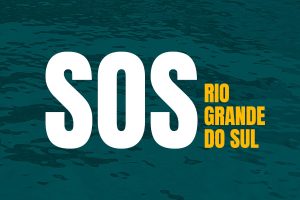 SOS
RIO
GRANDE
DO SUL